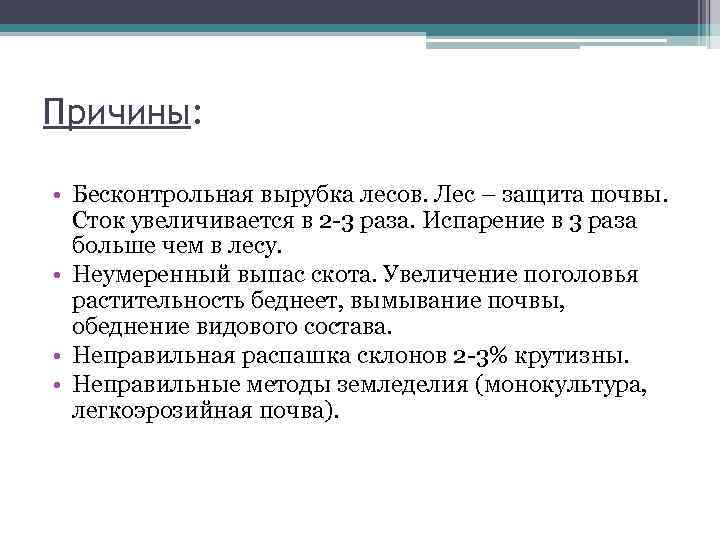 Причины:

• Бесконтрольная вырубка лесов. Лес – защита почвы. Сток увеличивается в 2-3 раза. Испарение в 3 раза больше чем в лесу.
• Неумеренный выпас скота. Увеличение поголовья растительность беднеет, вымывание почвы, обеднение видового состава.
• Неправильная распашка склонов 2-3% крутизны.
• Неправильные методы земледелия (монокультура, легкоэрозийная почва).